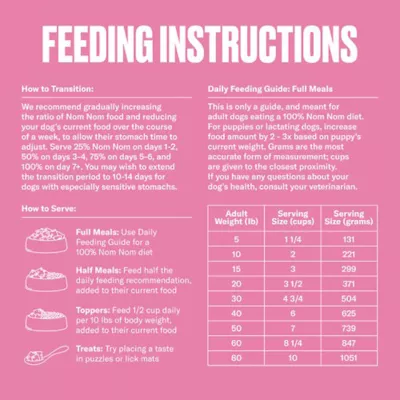 FEEDING INSTRUCTIONS

How to Transition:

We recommend gradually increasing the ratio of Nom Nom food and reducing your dog's current food over the course of a week, to allow their stomach time to adjust. Serve 25% Nom Nom on days 1-2, 50% on days 3-4, 75% on days 5-6, and 100% on day 7+. You may wish to extend the transition period to 10-14 days for dogs with especially sensitive stomachs.

How to Serve:

Full Meals: Use Daily Feeding Guide for a 100% Nom Nom diet

Half Meals: Feed half the daily feeding recommendation, added to their current food

Toppers: Feed 1/2 cup daily per 10 lbs of body weight, added to their current food

Treats: Try placing a taste in puzzles or lick mats

Daily Feeding Guide: Full Meals

This is only a guide, and meant for adult dogs eating a 100% Nom Nom diet. For puppies or lactating dogs, increase food amount by 2 - 3x based on puppy's current weight. Grams are the most accurate form of measurement; cups are given to the closest proximity. If you have any questions about your dog's health, consult your veterinarian.

| Adult Weight (lb) | Serving Size (cups) | Serving Size (grams) |
|---|---|---|
| 5 | 1 1/4 | 131 |
| 10 | 2 | 221 |
| 15 | 3 | 299 |
| 20 | 3 1/2 | 371 |
| 30 | 4 3/4 | 504 |
| 40 | 6 | 625 |
| 50 | 7 | 739 |
| 60 | 8 1/4 | 847 |
| 80 | 10 | 1051 |